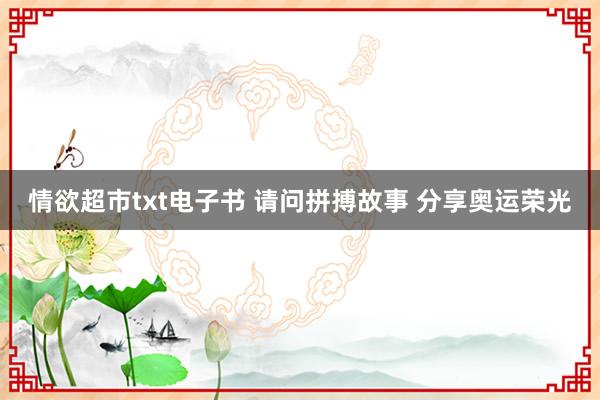 情欲超市txt电子书 请问拼搏故事 分享奥运荣光